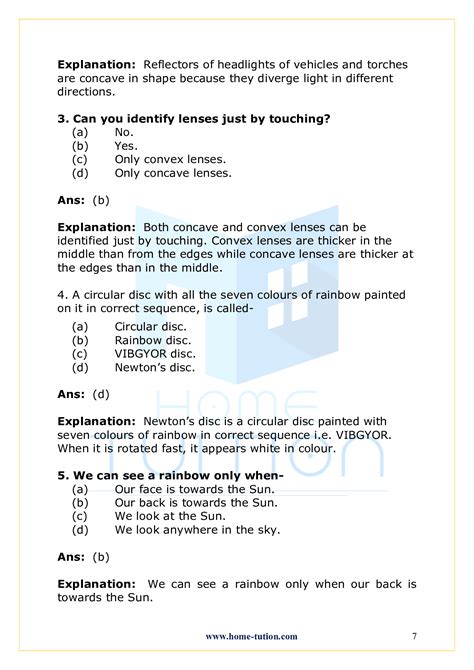 **Explanation:** Reflectors of headlights of vehicles and torches are concave in shape because they diverge light in different directions.

**3. Can you identify lenses just by touching?**
(a) No.
(b) Yes.
(c) Only convex lenses.
(d) Only concave lenses.

**Ans:** (b)

**Explanation:** Both concave and convex lenses can be identified just by touching. Convex lenses are thicker in the middle than from the edges while concave lenses are thicker at the edges than in the middle.

4. A circular disc with all the seven colours of rainbow painted on it in correct sequence, is called-
(a) Circular disc.
(b) Rainbow disc.
(c) VIBGYOR disc.
(d) Newton's disc.

**Ans:** (d)

**Explanation:** Newton's disc is a circular disc painted with seven colours of rainbow in correct sequence i.e. VIBGYOR. When it is rotated fast, it appears white in colour.

**5. We can see a rainbow only when-**
(a) Our face is towards the Sun.
(b) Our back is towards the Sun.
(c) We look at the Sun.
(d) We look anywhere in the sky.

**Ans:** (b)

**Explanation:** We can see a rainbow only when our back is towards the Sun.

HOME TUTION

www.home-tution.com 7